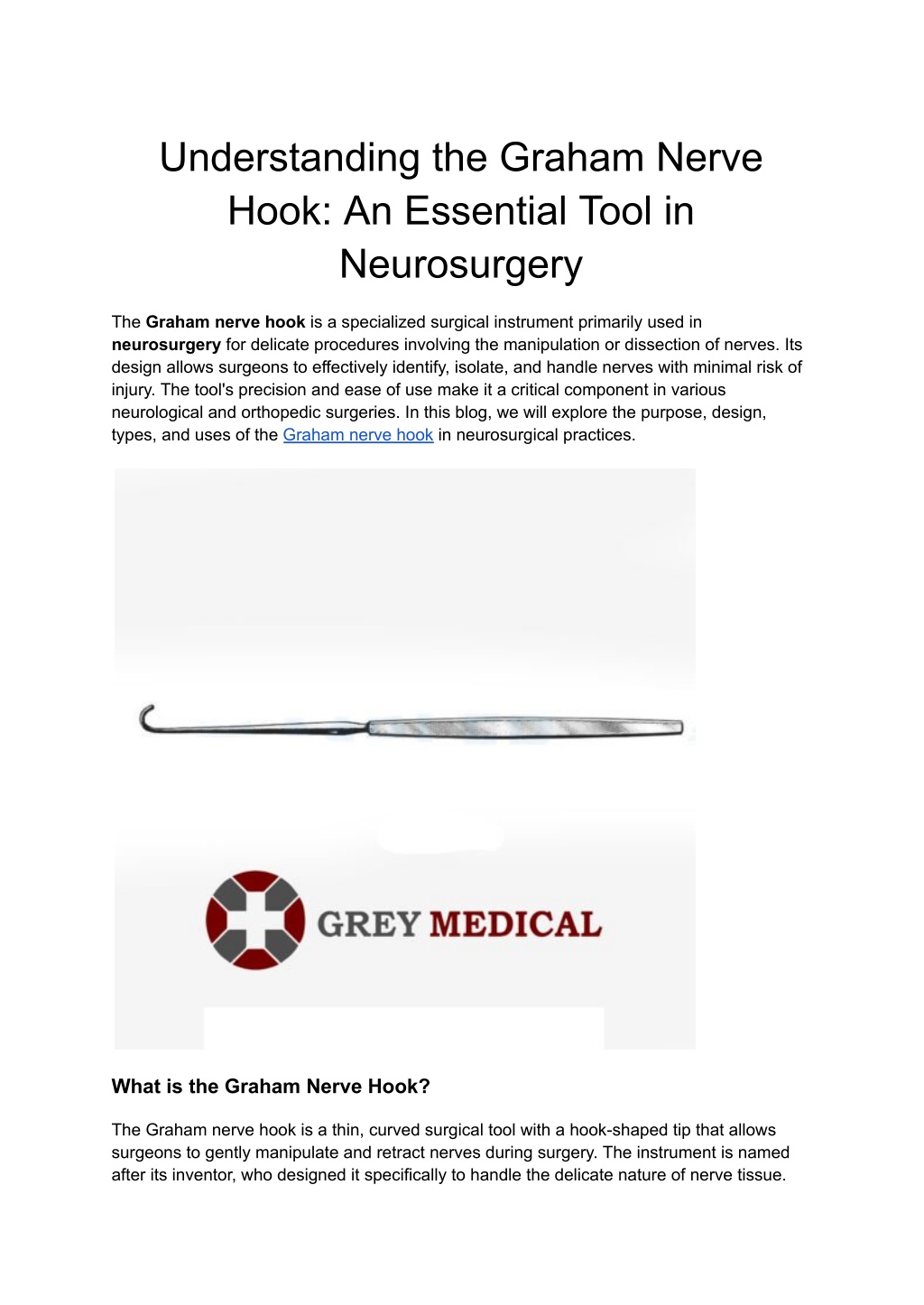 Understanding the Graham Nerve Hook: An Essential Tool in Neurosurgery

The Graham nerve hook is a specialized surgical instrument primarily used in neurosurgery for delicate procedures involving the manipulation or dissection of nerves. Its design allows surgeons to effectively identify, isolate, and handle nerves with minimal risk of injury. The tool's precision and ease of use make it a critical component in various neurological and orthopedic surgeries. In this blog, we will explore the purpose, design, types, and uses of the Graham nerve hook in neurosurgical practices.

GREY MEDICAL

What is the Graham Nerve Hook?

The Graham nerve hook is a thin, curved surgical tool with a hook-shaped tip that allows surgeons to gently manipulate and retract nerves during surgery. The instrument is named after its inventor, who designed it specifically to handle the delicate nature of nerve tissue.